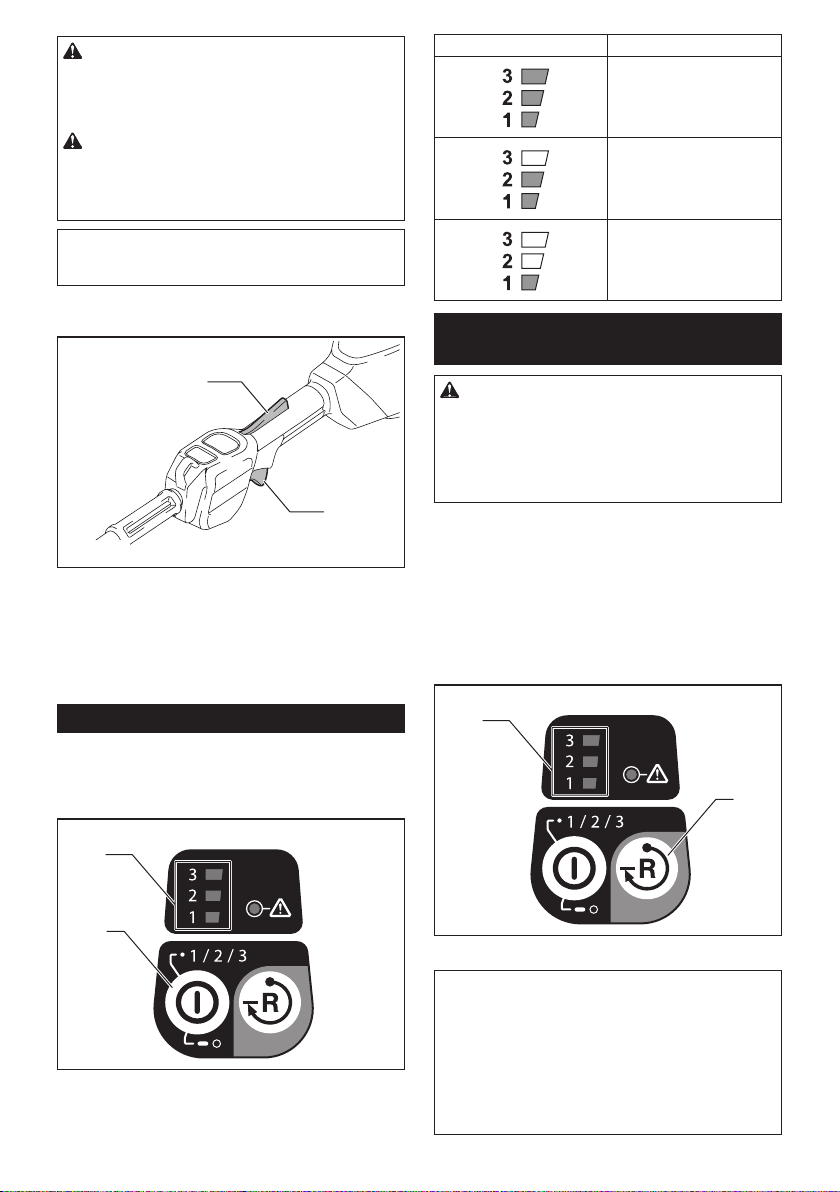 3
2
1

3
2
1

3
2
1

3
2
1
1 / 2 / 3
R

3
2
1
1 / 2 / 3
R